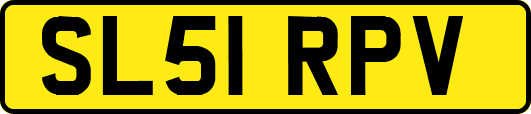 SL51 RPV